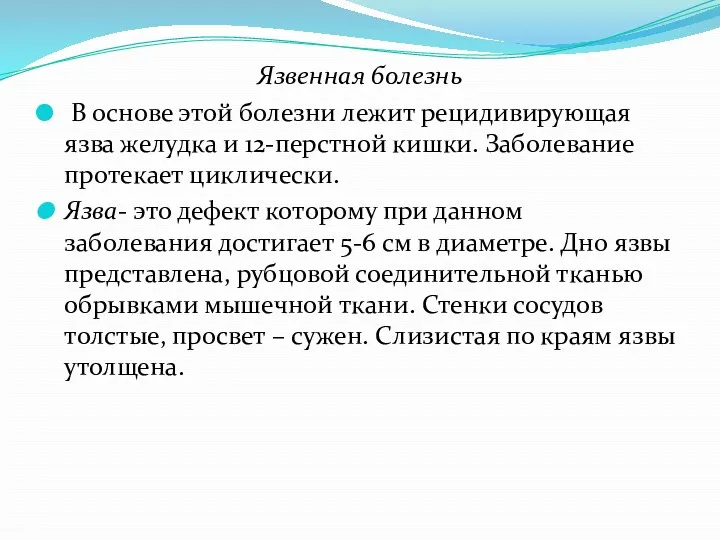 Язвенная болезнь

В основе этой болезни лежит рецидивирующая язва желудка и 12-перстной кишки. Заболевание протекает циклически.

Язва- это дефект которому при данном заболевания достигает 5-6 см в диаметре. Дно язвы представлена, рубцовой соединительной тканью обрывками мышечной ткани. Стенки сосудов толстые, просвет – сужен. Слизистая по краям язвы утолщена.